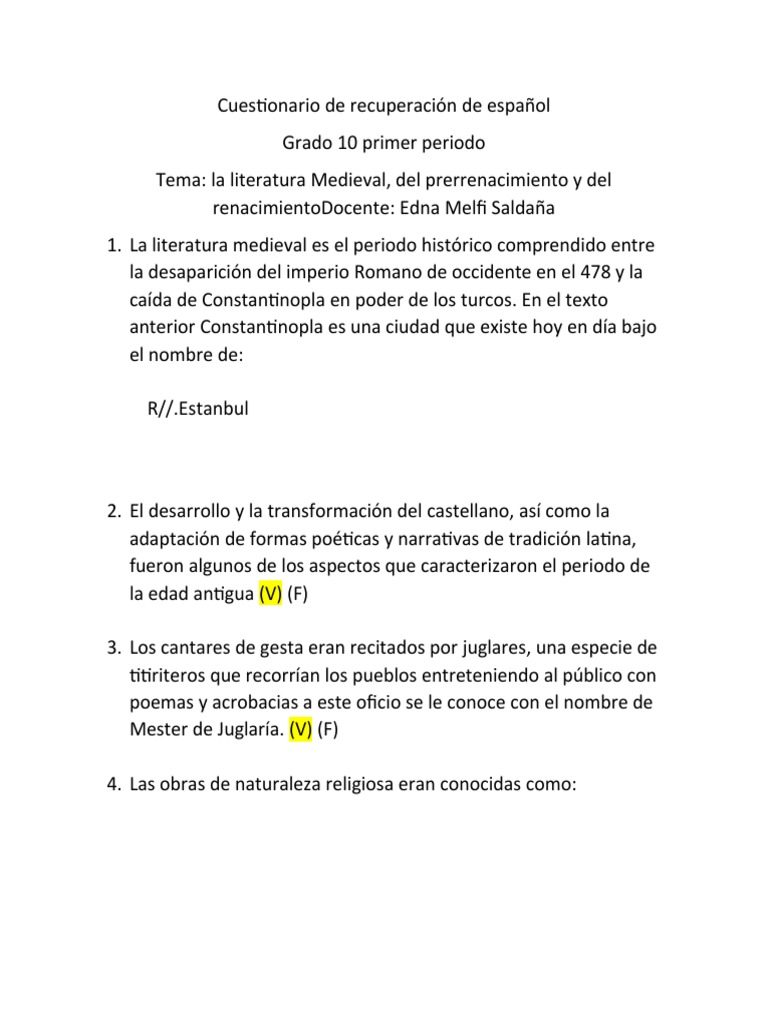 Cuestionario de recuperación de español

Grado 10 primer periodo

Tema: la literatura Medieval, del prerrenacimiento y del renacimientoDocente: Edna Melfi Saldaña

1. La literatura medieval es el periodo histórico comprendido entre la desaparición del imperio Romano de occidente en el 478 y la caída de Constantinopla en poder de los turcos. En el texto anterior Constantinopla es una ciudad que existe hoy en día bajo el nombre de:

R//.Estanbul

2. El desarrollo y la transformación del castellano, así como la adaptación de formas poéticas y narrativas de tradición latina, fueron algunos de los aspectos que caracterizaron el periodo de la edad antigua (V) (F)

3. Los cantares de gesta eran recitados por juglares, una especie de titiriteros que recorrían los pueblos entreteniendo al público con poemas y acrobacias a este oficio se le conoce con el nombre de Mester de Juglaría. (V) (F)

4. Las obras de naturaleza religiosa eran conocidas como: